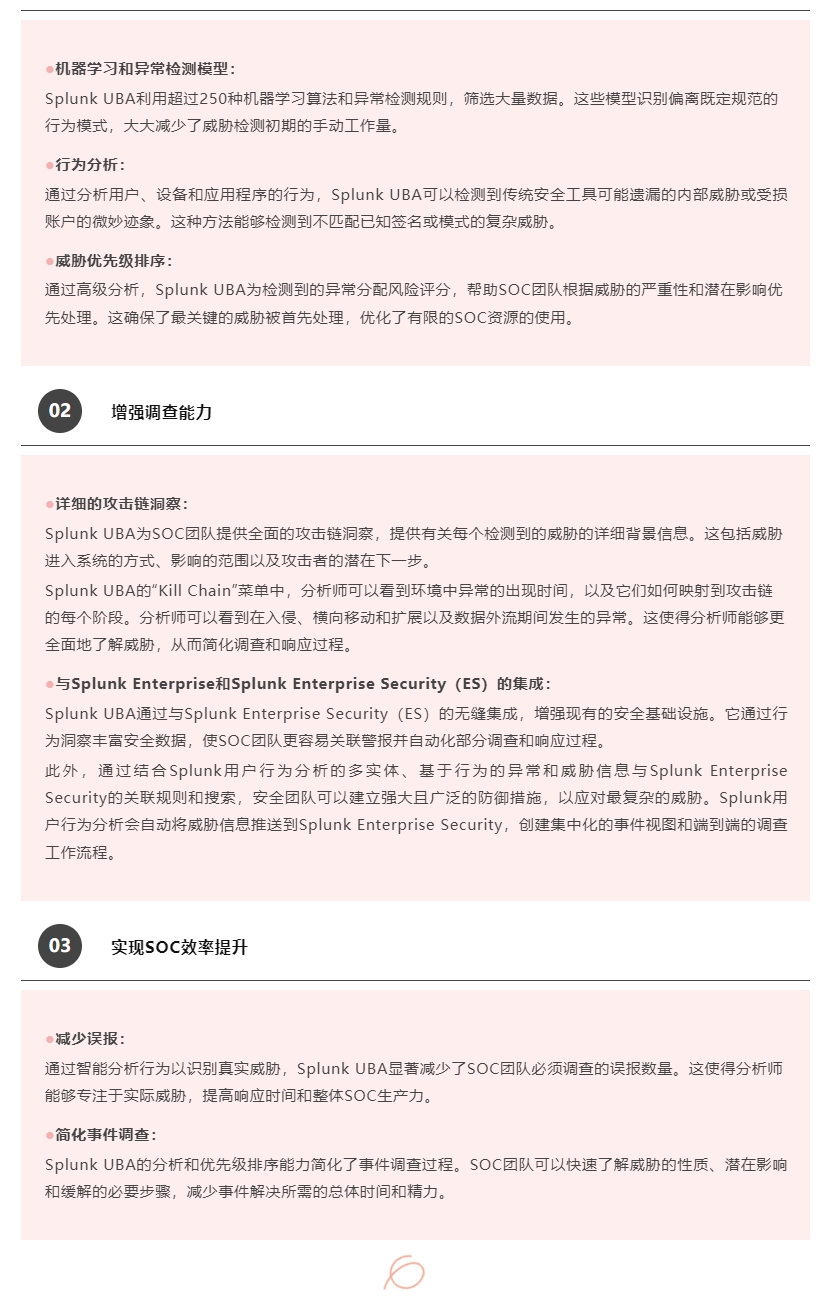 ●机器学习和异常检测模型：
Splunk UBA利用超过250种机器学习算法和异常检测规则，筛选大量数据。这些模型识别偏离既定规范的行为模式，大大减少了威胁检测初期的手动工作量。

●行为分析：
通过分析用户、设备和应用程序的行为，Splunk UBA可以检测到传统安全工具可能遗漏的内部威胁或受损账户的微妙迹象。这种方法能够检测到不匹配已知签名或模式的复杂威胁。

●威胁优先级排序：
通过高级分析，Splunk UBA为检测到的异常分配风险评分，帮助SOC团队根据威胁的严重性和潜在影响优先处理。这确保了最关键的威胁被首先处理，优化了有限的SOC资源的使用。

02 增强调查能力

●详细的攻击链洞察：
Splunk UBA为SOC团队提供全面的攻击链洞察，提供有关每个检测到的威胁的详细背景信息。这包括威胁进入系统的方式、影响的范围以及攻击者的潜在下一步。

Splunk UBA的“Kill Chain”菜单中，分析师可以看到环境中异常的出现时间，以及它们如何映射到攻击链的每个阶段。分析师可以看到在入侵、横向移动和扩展以及数据外流期间发生的异常。这使得分析师能够更全面地了解威胁，从而简化调查和响应过程。

●与Splunk Enterprise和Splunk Enterprise Security（ES）的集成：
Splunk UBA通过与Splunk Enterprise Security（ES）的无缝集成，增强现有的安全基础设施。它通过行为洞察丰富安全数据，使SOC团队更容易关联警报并自动化部分调查和响应过程。

此外，通过结合Splunk用户行为分析的多实体、基于行为的异常和威胁信息与Splunk Enterprise Security的关联规则和搜索，安全团队可以建立强大且广泛的防御措施，以应对最复杂的威胁。Splunk用户行为分析会自动将威胁信息推送到Splunk Enterprise Security，创建集中化的事件视图和端到端的调查工作流程。

03 实现SOC效率提升

●减少误报：
通过智能分析行为以识别真实威胁，Splunk UBA显著减少了SOC团队必须调查的误报数量。这使得分析师能够专注于实际威胁，提高响应时间和整体SOC生产力。

●简化事件调查：
Splunk UBA的分析和优先级排序能力简化了事件调查过程。SOC团队可以快速了解威胁的性质、潜在影响和缓解的必要步骤，减少事件解决所需的总体时间和精力。